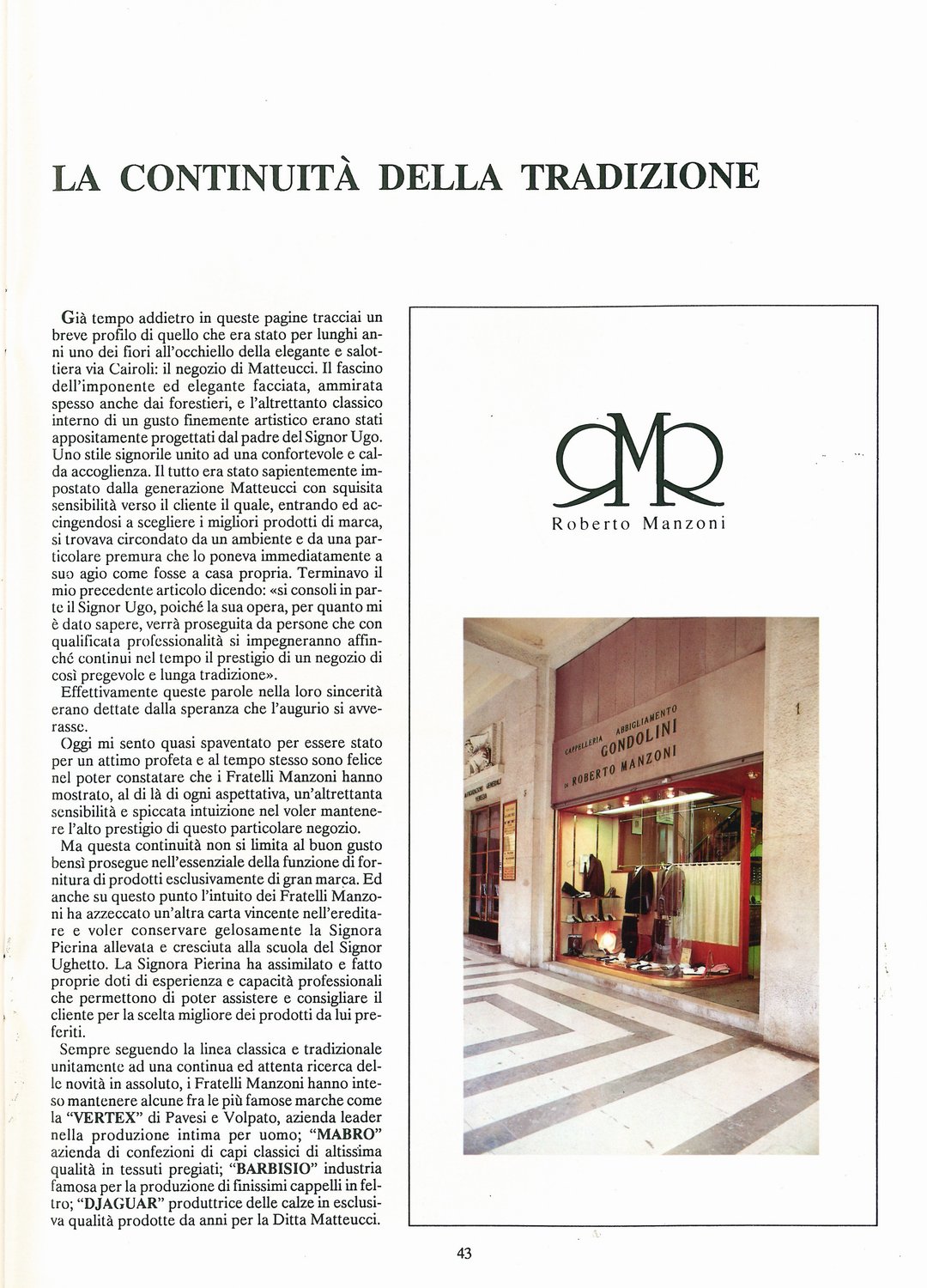 LA CONTINUITÀ DELLA TRADIZIONE

Già tempo addietro in queste pagine tracciai un breve profilo di quello che era stato per lunghi anni uno dei fiori all'occhiello della elegante e salottiera via Cairoli: il negozio di Matteucci. Il fascino dell'imponente ed elegante facciata, ammirata spesso anche dai forestieri, e l'altrettanto classico interno di un gusto finemente artistico erano stati appositamente progettati dal padre del Signor Ugo. Uno stile signorile unito ad una confortevole e calda accoglienza. Il tutto era stato sapientemente impostato dalla generazione Matteucci con squisita sensibilità verso il cliente il quale, entrando ed accingendosi a scegliere i migliori prodotti di marca, si trovava circondato da un ambiente e da una particolare premura che lo poneva immediatamente a suo agio come fosse a casa propria. Terminavo il mio precedente articolo dicendo: «si consoli in parte il Signor Ugo, poiché la sua opera, per quanto mi è dato sapere, verrà proseguita da persone che con qualificata professionalità si impegneranno affinché continui nel tempo il prestigio di un negozio di così pregevole e lunga tradizione».

Effettivamente queste parole nella loro sincerità erano dettate dalla speranza che l'augurio si avverasse.

Oggi mi sento quasi spaventato per essere stato per un attimo profeta e al tempo stesso sono felice nel poter constatare che i Fratelli Manzoni hanno mostrato, al di là di ogni aspettativa, un'altrettanta sensibilità e spiccata intuizione nel voler mantenere l'alto prestigio di questo particolare negozio.

Ma questa continuità non si limita al buon gusto bensì prosegue nell'essenziale della funzione di fornitura di prodotti esclusivamente di gran marca. Ed anche su questo punto l'intuito dei Fratelli Manzoni ha azzeccato un'altra carta vincente nell'ereditare e voler conservare gelosamente la Signora Pierina allevata e cresciuta alla scuola del Signor Ughetto. La Signora Pierina ha assimilato e fatto proprie doti di esperienza e capacità professionali che permettono di poter assistere e consigliare il cliente per la scelta migliore dei prodotti da lui preferiti.

Sempre seguendo la linea classica e tradizionale unitamente ad una continua ed attenta ricerca delle novità in assoluto, i Fratelli Manzoni hanno inteso mantenere alcune fra le più famose marche come la "VERTEX" di Pavesi e Volpato, azienda leader nella produzione intima per uomo; "MABRO" azienda di confezioni di capi classici di altissima qualità in tessuti pregiati; "BARBISIO" industria famosa per la produzione di finissimi cappelli in feltro; "DJAGUAR" produttrice delle calze in esclusiva qualità prodotte da anni per la Ditta Matteucci.

RMR
Roberto Manzoni

CAPPELLERIA ABBIGLIAMENTO
GONDOLINI
DI ROBERTO MANZONI

1

43